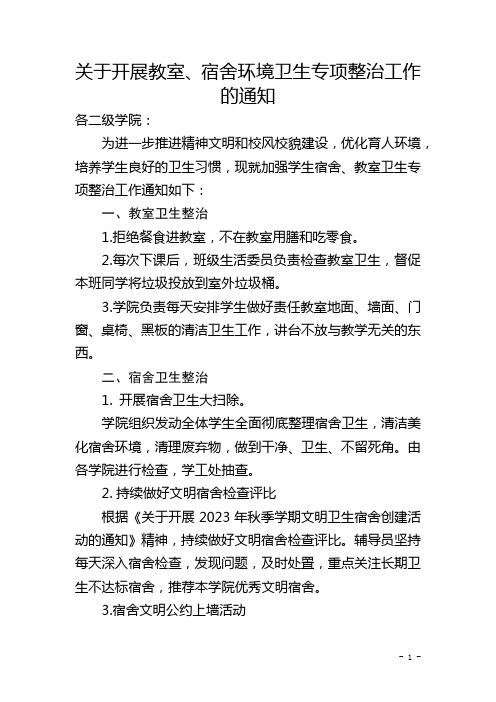 关于开展教室、宿舍环境卫生专项整治工作的通知

各二级学院：

为进一步推进精神文明和校风校貌建设，优化育人环境，培养学生良好的卫生习惯，现就加强学生宿舍、教室卫生专项整治工作通知如下：

一、教室卫生整治

1.拒绝餐食进教室，不在教室用膳和吃零食。

2.每次下课后，班级生活委员负责检查教室卫生，督促本班同学将垃圾投放到室外垃圾桶。

3.学院负责每天安排学生做好责任教室地面、墙面、门窗、桌椅、黑板的清洁卫生工作，讲台不放与教学无关的东西。

二、宿舍卫生整治

1. 开展宿舍卫生大扫除。

学院组织发动全体学生全面彻底整理宿舍卫生，清洁美化宿舍环境，清理废弃物，做到干净、卫生、不留死角。由各学院进行检查，学工处抽查。

2. 持续做好文明宿舍检查评比

根据《关于开展 2023 年秋季学期文明卫生宿舍创建活动的通知》精神，持续做好文明宿舍检查评比。辅导员坚持每天深入宿舍检查，发现问题，及时处置，重点关注长期卫生不达标宿舍，推荐本学院优秀文明宿舍。

3.宿舍文明公约上墙活动

- 1 -